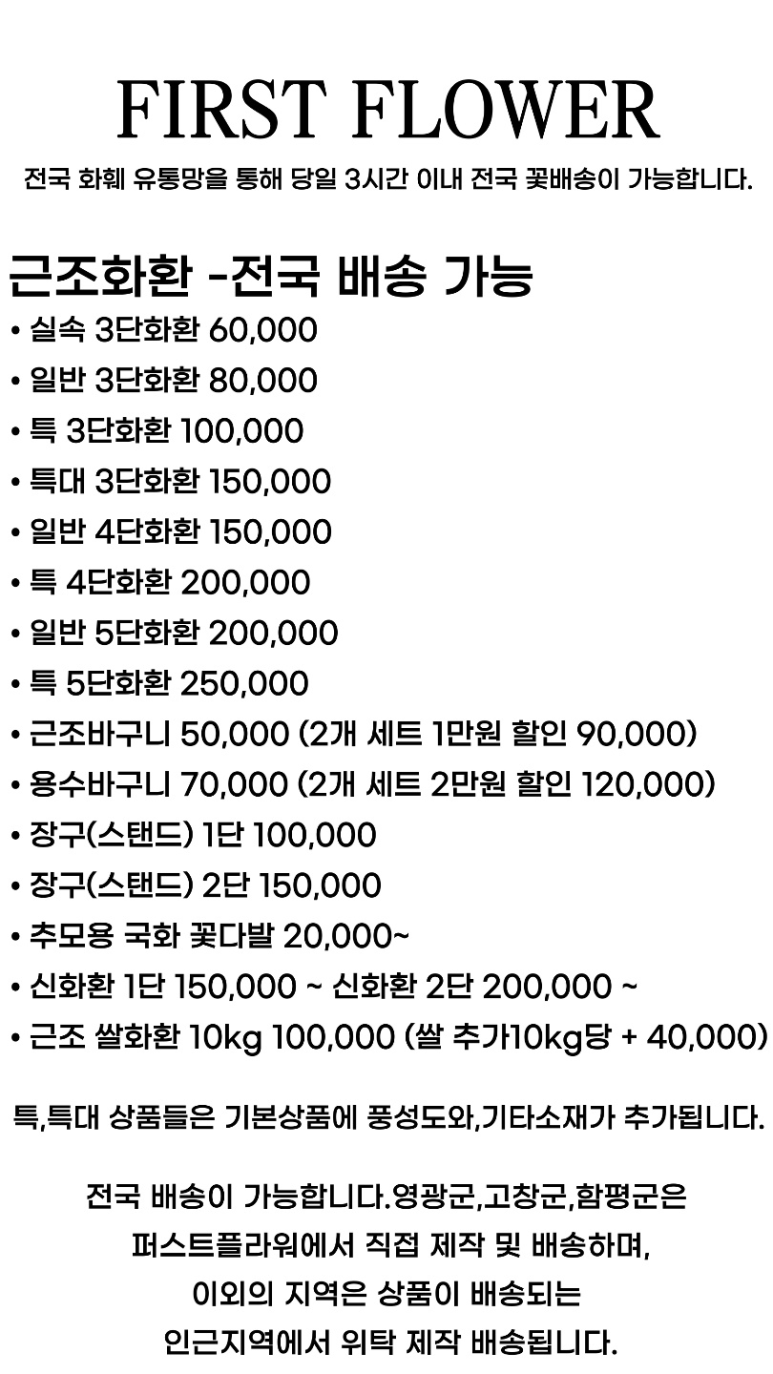 FIRST FLOWER

전국 화훼 유통망을 통해 당일 3시간 이내 전국 꽃배송이 가능합니다.

근조화환 -전국 배송 가능

• 실속 3단화환 60,000
• 일반 3단화환 80,000
• 특 3단화환 100,000
• 특대 3단화환 150,000
• 일반 4단화환 150,000
• 특 4단화환 200,000
• 일반 5단화환 200,000
• 특 5단화환 250,000
• 근조바구니 50,000 (2개 세트 1만원 할인 90,000)
• 용수바구니 70,000 (2개 세트 2만원 할인 120,000)
• 장구(스탠드) 1단 100,000
• 장구(스탠드) 2단 150,000
• 추모용 국화 꽃다발 20,000~
• 신화환 1단 150,000 ~ 신화환 2단 200,000 ~
• 근조 쌀화환 10kg 100,000 (쌀 추가10kg당 + 40,000)

특,특대 상품들은 기본상품에 풍성도와,기타소재가 추가됩니다.

전국 배송이 가능합니다.영광군,고창군,함평군은 퍼스트플라워에서 직접 제작 및 배송하며, 이외의 지역은 상품이 배송되는 인근지역에서 위탁 제작 배송됩니다.